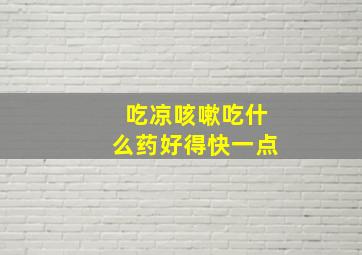 吃凉咳嗽吃什么药好得快一点